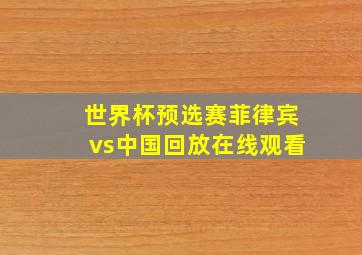 世界杯预选赛菲律宾vs中国回放在线观看